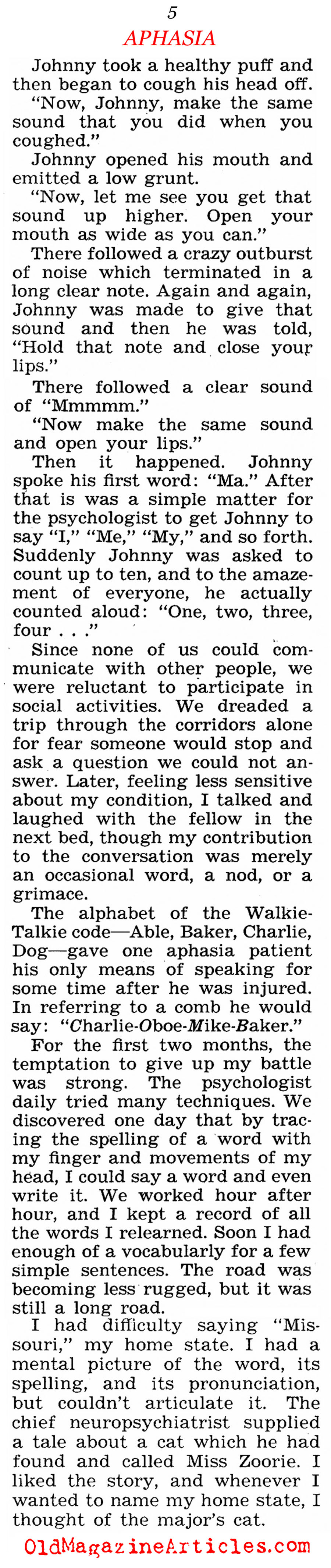 5
APHASIA

Johnny took a healthy puff and then began to cough his head off.

"Now, Johnny, make the same sound that you did when you coughed."

Johnny opened his mouth and emitted a low grunt.

"Now, let me see you get that sound up higher. Open your mouth as wide as you can."

There followed a crazy outburst of noise which terminated in a long clear note. Again and again, Johnny was made to give that sound and then he was told, "Hold that note and close your lips."

There followed a clear sound of "Mmmmm."

"Now make the same sound and open your lips."

Then it happened. Johnny spoke his first word: "Ma." After that is was a simple matter for the psychologist to get Johnny to say "I," "Me," "My," and so forth. Suddenly Johnny was asked to count up to ten, and to the amazement of everyone, he actually counted aloud: "One, two, three, four . . ."

Since none of us could communicate with other people, we were reluctant to participate in social activities. We dreaded a trip through the corridors alone for fear someone would stop and ask a question we could not answer. Later, feeling less sensitive about my condition, I talked and laughed with the fellow in the next bed, though my contribution to the conversation was merely an occasional word, a nod, or a grimace.

The alphabet of the Walkie-Talkie code—Able, Baker, Charlie, Dog—gave one aphasia patient his only means of speaking for some time after he was injured. In referring to a comb he would say: "Charlie-Oboe-Mike-Baker."

For the first two months, the temptation to give up my battle was strong. The psychologist daily tried many techniques. We discovered one day that by tracing the spelling of a word with my finger and movements of my head, I could say a word and even write it. We worked hour after hour, and I kept a record of all the words I relearned. Soon I had enough of a vocabularly for a few simple sentences. The road was becoming less rugged, but it was still a long road.

I had difficulty saying "Missouri," my home state. I had a mental picture of the word, its spelling, and its pronunciation, but couldn't articulate it. The chief neuropsychiatrist supplied a tale about a cat which he had found and called Miss Zoorie. I liked the story, and whenever I wanted to name my home state, I thought of the major's cat.

OldMagazineArticles.com